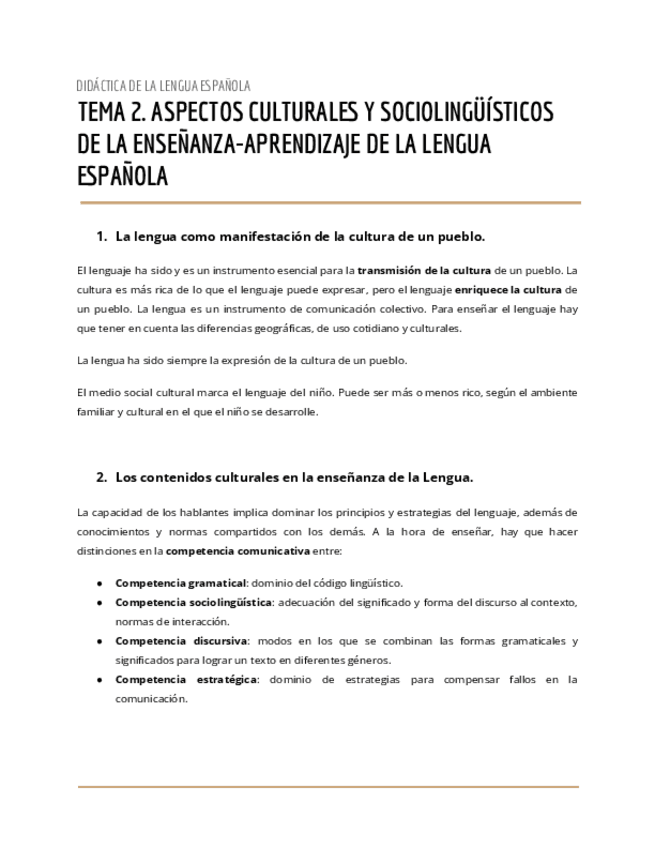 DIDÁCTICA DE LA LENGUA ESPAÑOLA

TEMA 2. ASPECTOS CULTURALES Y SOCIOLINGÜÍSTICOS DE LA ENSEÑANZA-APRENDIZAJE DE LA LENGUA ESPAÑOLA

1. La lengua como manifestación de la cultura de un pueblo.

El lenguaje ha sido y es un instrumento esencial para la transmisión de la cultura de un pueblo. La cultura es más rica de lo que el lenguaje puede expresar, pero el lenguaje enriquece la cultura de un pueblo. La lengua es un instrumento de comunicación colectivo. Para enseñar el lenguaje hay que tener en cuenta las diferencias geográficas, de uso cotidiano y culturales.

La lengua ha sido siempre la expresión de la cultura de un pueblo.

El medio social cultural marca el lenguaje del niño. Puede ser más o menos rico, según el ambiente familiar y cultural en el que el niño se desarrolle.

2. Los contenidos culturales en la enseñanza de la Lengua.

La capacidad de los hablantes implica dominar los principios y estrategias del lenguaje, además de conocimientos y normas compartidos con los demás. A la hora de enseñar, hay que hacer distinciones en la competencia comunicativa entre:

● Competencia gramatical: dominio del código lingüístico.
● Competencia sociolingüística: adecuación del significado y forma del discurso al contexto, normas de interacción.
● Competencia discursiva: modos en los que se combinan las formas gramaticales y significados para lograr un texto en diferentes géneros.
● Competencia estratégica: dominio de estrategias para compensar fallos en la comunicación.